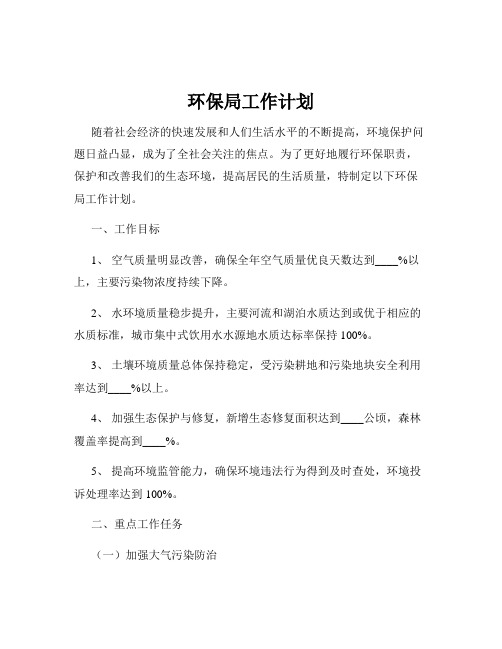 环保局工作计划

随着社会经济的快速发展和人们生活水平的不断提高，环境保护问题日益凸显，成为了全社会关注的焦点。为了更好地履行环保职责，保护和改善我们的生态环境，提高居民的生活质量，特制定以下环保局工作计划。

一、工作目标

1、 空气质量明显改善，确保全年空气质量优良天数达到____%以上，主要污染物浓度持续下降。

2、 水环境质量稳步提升，主要河流和湖泊水质达到或优于相应的水质标准，城市集中式饮用水水源地水质达标率保持 100%。

3、 土壤环境质量总体保持稳定，受污染耕地和污染地块安全利用率达到____%以上。

4、 加强生态保护与修复，新增生态修复面积达到____公顷，森林覆盖率提高到____%。

5、 提高环境监管能力，确保环境违法行为得到及时查处，环境投诉处理率达到 100%。

二、重点工作任务

（一）加强大气污染防治